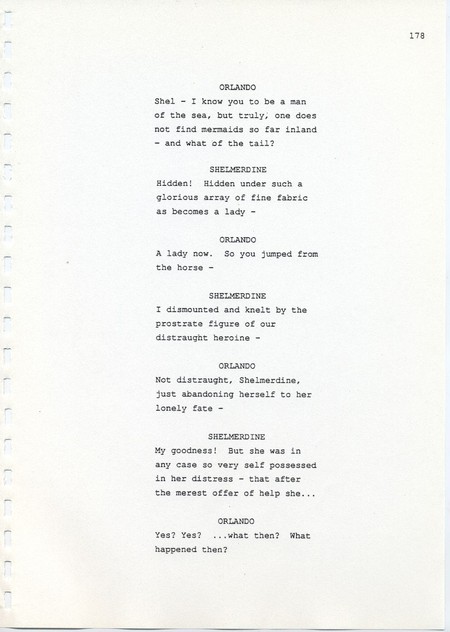 178

ORLANDO

Shel - I know you to be a man of the sea, but truly, one does not find mermaids so far inland - and what of the tail?

SHELMERDINE

Hidden! Hidden under such a glorious array of fine fabric as becomes a lady -

ORLANDO

A lady now. So you jumped from the horse -

SHELMERDINE

I dismounted and knelt by the prostrate figure of our distraught heroine -

ORLANDO

Not distraught, Shelmerdine, just abandoning herself to her lonely fate -

SHELMERDINE

My goodness! But she was in any case so very self possessed in her distress - that after the merest offer of help she...

ORLANDO

Yes? Yes? ...what then? What happened then?